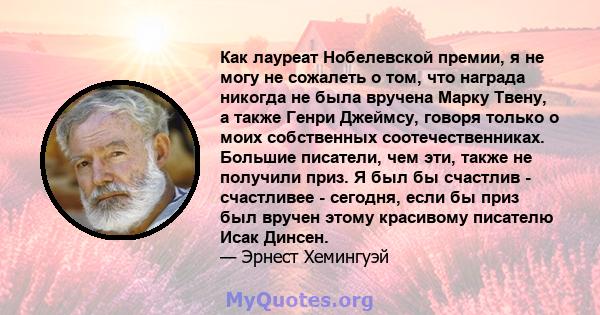 Как лауреат Нобелевской премии, я не могу не сожалеть о том, что награда никогда не была вручена Марку Твену, а также Генри Джеймсу, говоря только о моих собственных соотечественниках. Большие писатели, чем эти, также не получили приз. Я был бы счастлив - счастливее - сегодня, если бы приз был вручен этому красивому писателю Исак Динсен.
— Эрнест Хемингуэй

MyQuotes.org